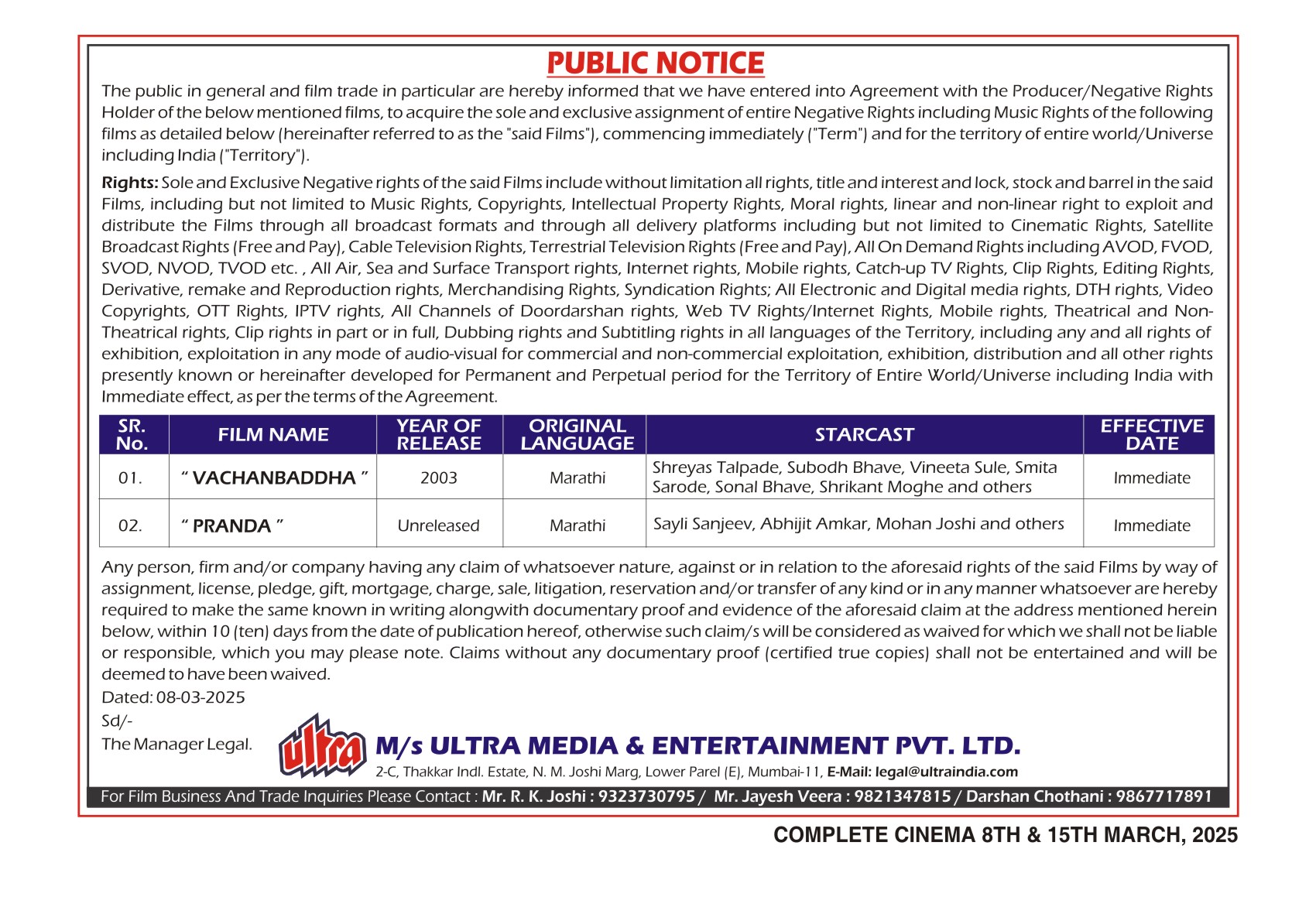 PUBLIC NOTICE

The public in general and film trade in particular are hereby informed that we have entered into Agreement with the Producer/Negative Rights Holder of the below mentioned films, to acquire the sole and exclusive assignment of entire Negative Rights including Music Rights of the following films as detailed below (hereinafter referred to as the "said Films"), commencing immediately ("Term") and for the territory of entire world/Universe including India ("Territory").

Rights: Sole and Exclusive Negative rights of the said Films include without limitation all rights, title and interest and lock, stock and barrel in the said Films, including but not limited to Music Rights, Copyrights, Intellectual Property Rights, Moral rights, linear and non-linear right to exploit and distribute the Films through all broadcast formats and through all delivery platforms including but not limited to Cinematic Rights, Satellite Broadcast Rights (Free and Pay), Cable Television Rights, Terrestrial Television Rights (Free and Pay), All On Demand Rights including AVOD, FVOD, SVOD, NVOD, TVOD etc. , All Air, Sea and Surface Transport rights, Internet rights, Mobile rights, Catch-up TV Rights, Clip Rights, Editing Rights, Derivative, remake and Reproduction rights, Merchandising Rights, Syndication Rights; All Electronic and Digital media rights, DTH rights, Video Copyrights, OTT Rights, IPTV rights, All Channels of Doordarshan rights, Web TV Rights/Internet Rights, Mobile rights, Theatrical and Non-Theatrical rights, Clip rights in part or in full, Dubbing rights and Subtitling rights in all languages of the Territory, including any and all rights of exhibition, exploitation in any mode of audio-visual for commercial and non-commercial exploitation, exhibition, distribution and all other rights presently known or hereinafter developed for Permanent and Perpetual period for the Territory of Entire World/Universe including India with Immediate effect, as per the terms of the Agreement.

| SR. No. | FILM NAME | YEAR OF RELEASE | ORIGINAL LANGUAGE | STARCAST | EFFECTIVE DATE |
|---|---|---|---|---|---|
| 01. | " VACHANBADDHA " | 2003 | Marathi | Shreyas Talpade, Subodh Bhave, Vineeta Sule, Smita Sarode, Sonal Bhave, Shrikant Moghe and others | Immediate |
| 02. | " PRANDA " | Unreleased | Marathi | Sayli Sanjeev, Abhijit Amkar, Mohan Joshi and others | Immediate |

Any person, firm and/or company having any claim of whatsoever nature, against or in relation to the aforesaid rights of the said Films by way of assignment, license, pledge, gift, mortgage, charge, sale, litigation, reservation and/or transfer of any kind or in any manner whatsoever are hereby required to make the same known in writing alongwith documentary proof and evidence of the aforesaid claim at the address mentioned herein below, within 10 (ten) days from the date of publication hereof, otherwise such claim/s will be considered as waived for which we shall not be liable or responsible, which you may please note. Claims without any documentary proof (certified true copies) shall not be entertained and will be deemed to have been waived.

Dated: 08-03-2025
Sd/-
The Manager Legal.

ultra
M/s ULTRA MEDIA & ENTERTAINMENT PVT. LTD.
2-C, Thakkar Indl. Estate, N. M. Joshi Marg, Lower Parel (E), Mumbai-11, E-Mail: legal@ultraindia.com

For Film Business And Trade Inquiries Please Contact : Mr. R. K. Joshi : 9323730795 / Mr. Jayesh Veera : 9821347815 / Darshan Chothani : 9867717891

COMPLETE CINEMA 8TH & 15TH MARCH, 2025